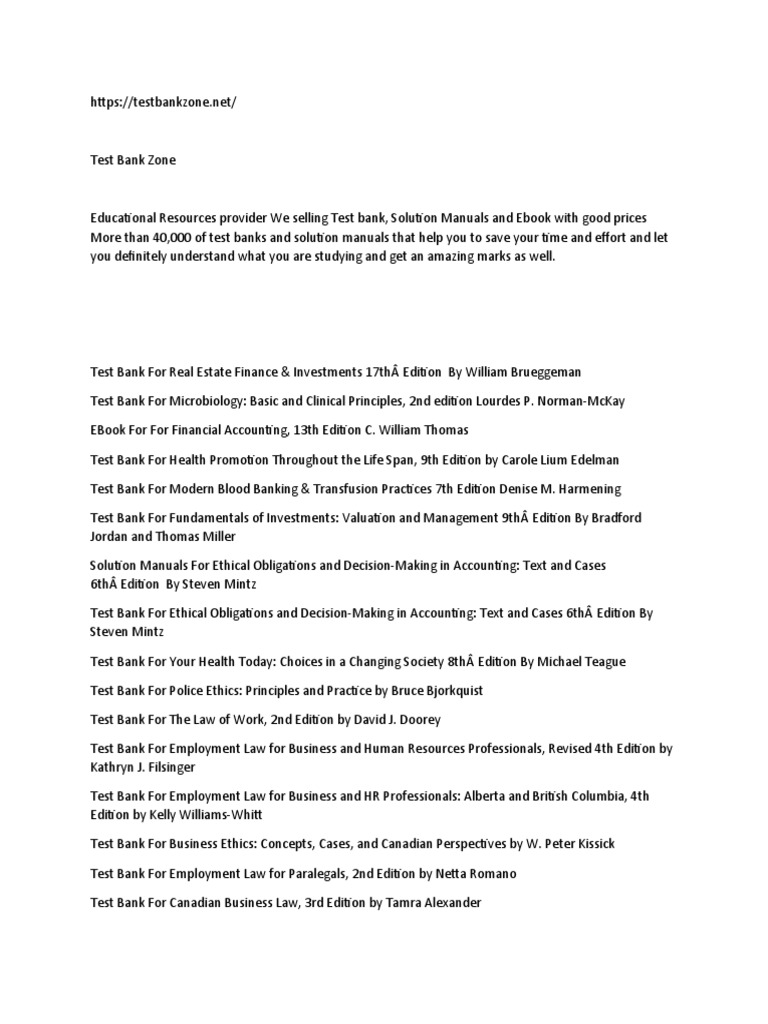 https://testbankzone.net/

Test Bank Zone

Educational Resources provider We selling Test bank, Solution Manuals and Ebook with good prices More than 40,000 of test banks and solution manuals that help you to save your time and effort and let you definitely understand what you are studying and get an amazing marks as well.

Test Bank For Real Estate Finance & Investments 17thÂ Edition By William Brueggeman

Test Bank For Microbiology: Basic and Clinical Principles, 2nd edition Lourdes P. Norman-McKay

EBook For For Financial Accounting, 13th Edition C. William Thomas

Test Bank For Health Promotion Throughout the Life Span, 9th Edition by Carole Lium Edelman

Test Bank For Modern Blood Banking & Transfusion Practices 7th Edition Denise M. Harmening

Test Bank For Fundamentals of Investments: Valuation and Management 9thÂ Edition By Bradford Jordan and Thomas Miller

Solution Manuals For Ethical Obligations and Decision-Making in Accounting: Text and Cases 6thÂ Edition By Steven Mintz

Test Bank For Ethical Obligations and Decision-Making in Accounting: Text and Cases 6thÂ Edition By Steven Mintz

Test Bank For Your Health Today: Choices in a Changing Society 8thÂ Edition By Michael Teague

Test Bank For Police Ethics: Principles and Practice by Bruce Bjorkquist

Test Bank For The Law of Work, 2nd Edition by David J. Doorey

Test Bank For Employment Law for Business and Human Resources Professionals, Revised 4th Edition by Kathryn J. Filsinger

Test Bank For Employment Law for Business and HR Professionals: Alberta and British Columbia, 4th Edition by Kelly Williams-Whitt

Test Bank For Business Ethics: Concepts, Cases, and Canadian Perspectives by W. Peter Kissick

Test Bank For Employment Law for Paralegals, 2nd Edition by Netta Romano

Test Bank For Canadian Business Law, 3rd Edition by Tamra Alexander